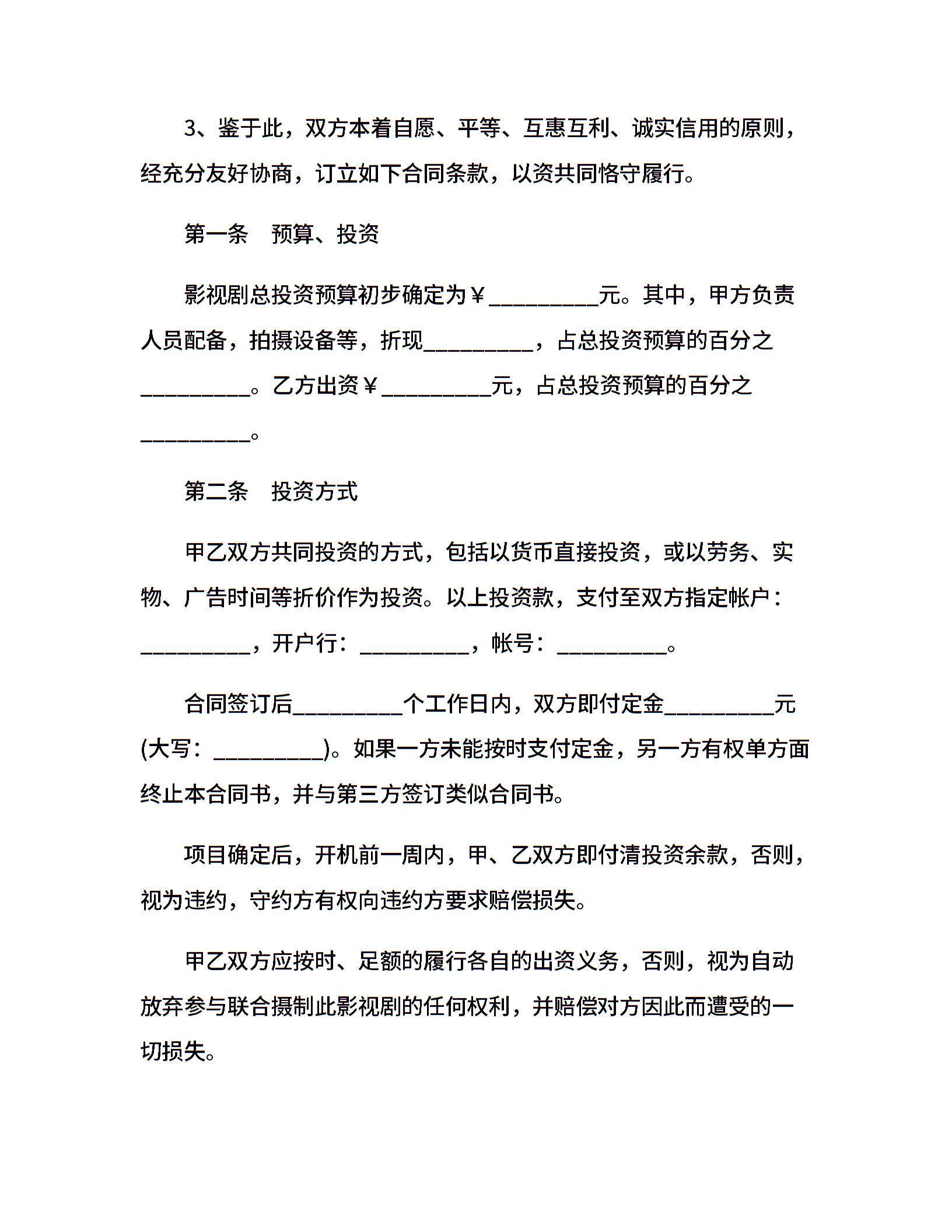 3、鉴于此，双方本着自愿、平等、互惠互利、诚实信用的原则，经充分友好协商，订立如下合同条款，以资共同恪守履行。

第一条　预算、投资

影视剧总投资预算初步确定为￥__________元。其中，甲方负责人员配备，拍摄设备等，折现__________，占总投资预算的百分之__________。乙方出资￥__________元，占总投资预算的百分之__________。

第二条　投资方式

甲乙双方共同投资的方式，包括以货币直接投资，或以劳务、实物、广告时间等折价作为投资。以上投资款，支付至双方指定帐户：__________，开户行：__________，帐号：__________。

合同签订后__________个工作日内，双方即付定金__________元(大写：__________)。如果一方未能按时支付定金，另一方有权单方面终止本合同书，并与第三方签订类似合同书。

项目确定后，开机前一周内，甲、乙双方即付清投资余款，否则，视为违约，守约方有权向违约方要求赔偿损失。

甲乙双方应按时、足额的履行各自的出资义务，否则，视为自动放弃参与联合摄制此影视剧的任何权利，并赔偿对方因此而遭受的一切损失。